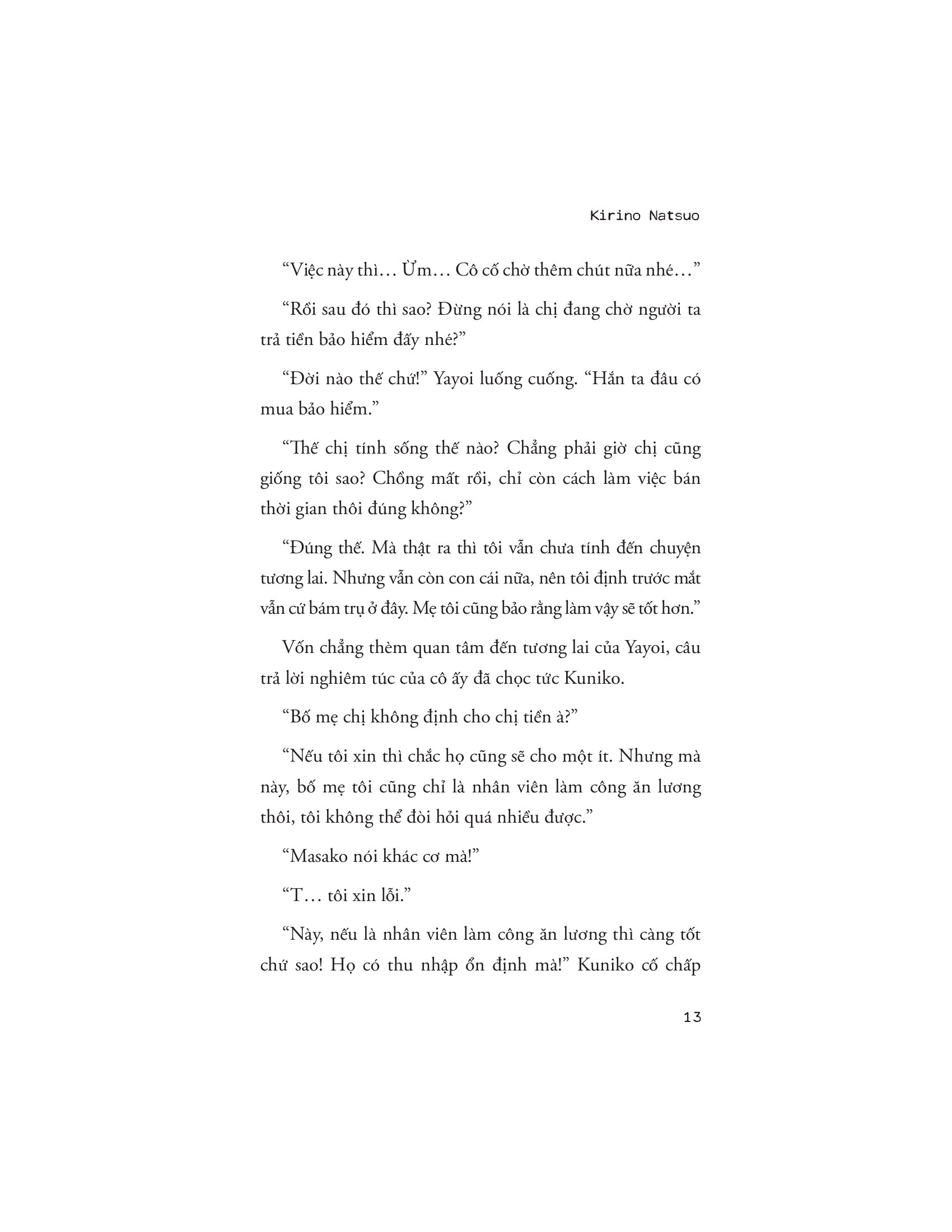 Kirino Natsuo

“Việc này thì… Ừm… Cô cố chờ thêm chút nữa nhé…”

“Rồi sau đó thì sao? Đừng nói là chị đang chờ người ta trả tiền bảo hiểm đấy nhé?”

“Đời nào thế chứ!” Yayoi luống cuống. “Hắn ta đâu có mua bảo hiểm.”

“Thế chị tính sống thế nào? Chẳng phải giờ chị cũng giống tôi sao? Chồng mất rồi, chỉ còn cách làm việc bán thời gian thôi đúng không?”

“Đúng thế. Mà thật ra thì tôi vẫn chưa tính đến chuyện tương lai. Nhưng vẫn còn con cái nữa, nên tôi định trước mắt vẫn cứ bám trụ ở đây. Mẹ tôi cũng bảo rằng làm vậy sẽ tốt hơn.”

Vốn chẳng thèm quan tâm đến tương lai của Yayoi, câu trả lời nghiêm túc của cô ấy đã chọc tức Kuniko.

“Bố mẹ chị không định cho chị tiền à?”

“Nếu tôi xin thì chắc họ cũng sẽ cho một ít. Nhưng mà này, bố mẹ tôi cũng chỉ là nhân viên làm công ăn lương thôi, tôi không thể đòi hỏi quá nhiều được.”

“Masako nói khác cơ mà!”

“T… tôi xin lỗi.”

“Này, nếu là nhân viên làm công ăn lương thì càng tốt chứ sao! Họ có thu nhập ổn định mà!” Kuniko cố chấp

13